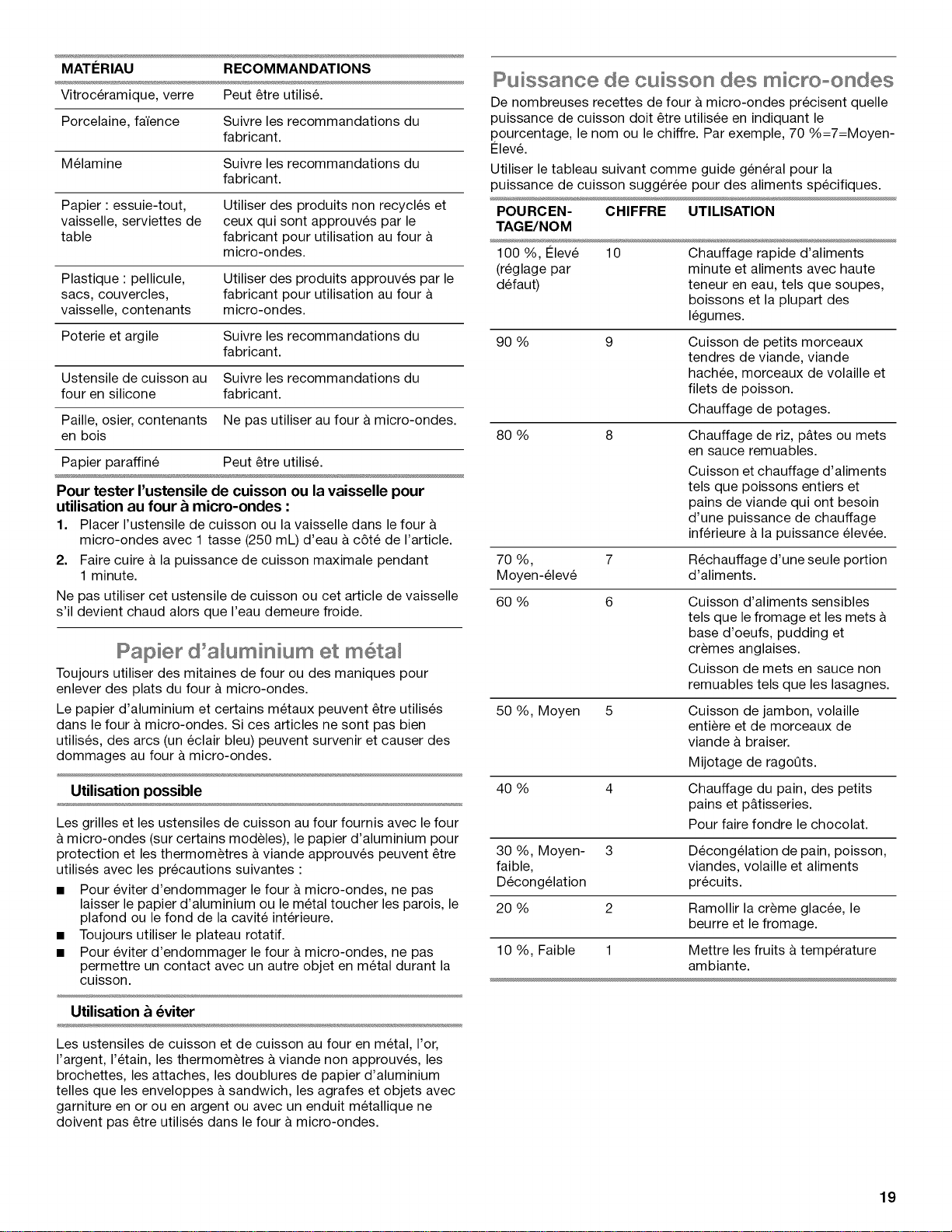 | MATÉRIAU | RECOMMANDATIONS |
|---|---|
| Vitrocéramique, verre | Peut être utilisé. |
| Porcelaine, faïence | Suivre les recommandations du fabricant. |
| Mélamine | Suivre les recommandations du fabricant. |
| Papier : essuie-tout, vaisselle, serviettes de table | Utiliser des produits non recyclés et ceux qui sont approuvés par le fabricant pour utilisation au four à micro-ondes. |
| Plastique : pellicule, sacs, couvercles, vaisselle, contenants | Utiliser des produits approuvés par le fabricant pour utilisation au four à micro-ondes. |
| Poterie et argile | Suivre les recommandations du fabricant. |
| Ustensile de cuisson au four en silicone | Suivre les recommandations du fabricant. |
| Paille, osier, contenants en bois | Ne pas utiliser au four à micro-ondes. |
| Papier paraffiné | Peut être utilisé. |

Pour tester l'ustensile de cuisson ou la vaisselle pour utilisation au four à micro-ondes :

1. Placer l'ustensile de cuisson ou la vaisselle dans le four à micro-ondes avec 1 tasse (250 mL) d'eau à côté de l'article.

2. Faire cuire à la puissance de cuisson maximale pendant 1 minute.

Ne pas utiliser cet ustensile de cuisson ou cet article de vaisselle s'il devient chaud alors que l'eau demeure froide.

Papier d'aluminium et métal

Toujours utiliser des mitaines de four ou des maniques pour enlever des plats du four à micro-ondes.

Le papier d'aluminium et certains métaux peuvent être utilisés dans le four à micro-ondes. Si ces articles ne sont pas bien utilisés, des arcs (un éclair bleu) peuvent survenir et causer des dommages au four à micro-ondes.

Utilisation possible

Les grilles et les ustensiles de cuisson au four fournis avec le four à micro-ondes (sur certains modèles), le papier d'aluminium pour protection et les thermomètres à viande approuvés peuvent être utilisés avec les précautions suivantes :

• Pour éviter d'endommager le four à micro-ondes, ne pas laisser le papier d'aluminium ou le métal toucher les parois, le plafond ou le fond de la cavité intérieure.
• Toujours utiliser le plateau rotatif.
• Pour éviter d'endommager le four à micro-ondes, ne pas permettre un contact avec un autre objet en métal durant la cuisson.

Utilisation à éviter

Les ustensiles de cuisson et de cuisson au four en métal, l'or, l'argent, l'étain, les thermomètres à viande non approuvés, les brochettes, les attaches, les doublures de papier d'aluminium telles que les enveloppes à sandwich, les agrafes et objets avec garniture en or ou en argent ou avec un enduit métallique ne doivent pas être utilisés dans le four à micro-ondes.

Puissance de cuisson des micro-ondes

De nombreuses recettes de four à micro-ondes précisent quelle puissance de cuisson doit être utilisée en indiquant le pourcentage, le nom ou le chiffre. Par exemple, 70 %=7=Moyen-Élevé.

Utiliser le tableau suivant comme guide général pour la puissance de cuisson suggérée pour des aliments spécifiques.

| POURCENTAGE/NOM | CHIFFRE | UTILISATION |
|---|---|---|
| 100 %, Élevé (réglage par défaut) | 10 | Chauffage rapide d'aliments minute et aliments avec haute teneur en eau, tels que soupes, boissons et la plupart des légumes. |
| 90 % | 9 | Cuisson de petits morceaux tendres de viande, viande hachée, morceaux de volaille et filets de poisson. Chauffage de potages. |
| 80 % | 8 | Chauffage de riz, pâtes ou mets en sauce remuables. Cuisson et chauffage d'aliments tels que poissons entiers et pains de viande qui ont besoin d'une puissance de chauffage inférieure à la puissance élevée. |
| 70 %, Moyen-élevé | 7 | Réchauffage d'une seule portion d'aliments. |
| 60 % | 6 | Cuisson d'aliments sensibles tels que le fromage et les mets à base d'oeufs, pudding et crèmes anglaises. Cuisson de mets en sauce non remuables tels que les lasagnes. |
| 50 %, Moyen | 5 | Cuisson de jambon, volaille entière et de morceaux de viande à braiser. Mijotage de ragoûts. |
| 40 % | 4 | Chauffage du pain, des petits pains et pâtisseries. Pour faire fondre le chocolat. |
| 30 %, Moyen-faible, Décongélation | 3 | Décongélation de pain, poisson, viandes, volaille et aliments précuits. |
| 20 % | 2 | Ramollir la crème glacée, le beurre et le fromage. |
| 10 %, Faible | 1 | Mettre les fruits à température ambiante. |

19